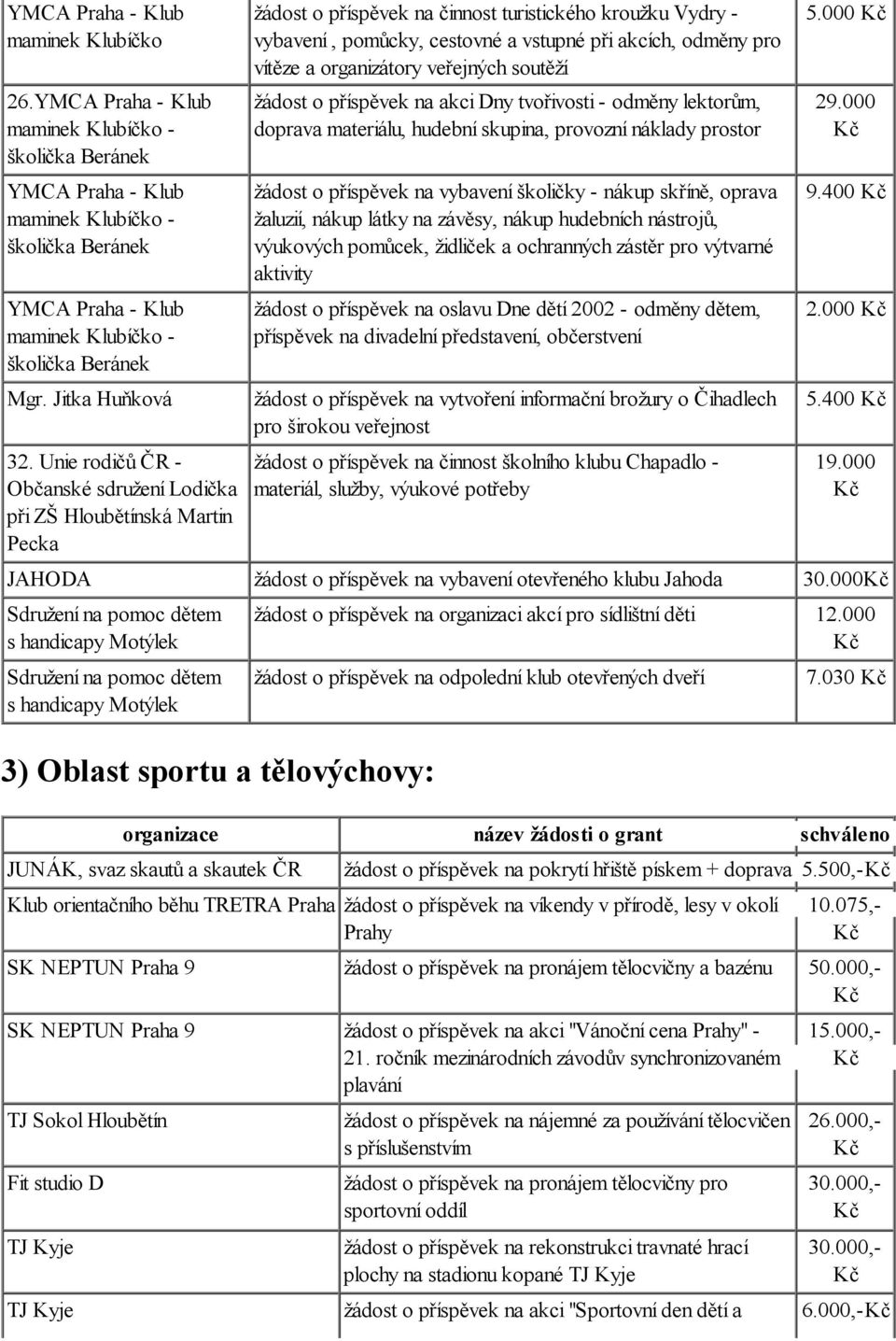 | | | |
|---|---|---|
| YMCA Praha - Klub maminek Klubíčko | žádost o příspěvek na činnost turistického kroužku Vydry - vybavení , pomůcky, cestovné a vstupné při akcích, odměny pro vítěze a organizátory veřejných soutěží | 5.000 Kč |
| 26.YMCA Praha - Klub maminek Klubíčko - školička Beránek | žádost o příspěvek na akci Dny tvořivosti - odměny lektorům, doprava materiálu, hudební skupina, provozní náklady prostor | 29.000 Kč |
| YMCA Praha - Klub maminek Klubíčko - školička Beránek | žádost o příspěvek na vybavení školičky - nákup skříně, oprava žaluzií, nákup látky na závěsy, nákup hudebních nástrojů, výukových pomůcek, židliček a ochranných zástěr pro výtvarné aktivity | 9.400 Kč |
| YMCA Praha - Klub maminek Klubíčko - školička Beránek | žádost o příspěvek na oslavu Dne dětí 2002 - odměny dětem, příspěvek na divadelní představení, občerstvení | 2.000 Kč |
| Mgr. Jitka Huňková | žádost o příspěvek na vytvoření informační brožury o Čihadlech pro širokou veřejnost | 5.400 Kč |
| 32. Unie rodičů ČR - Občanské sdružení Lodička při ZŠ Hloubětínská Martin Pecka | žádost o příspěvek na činnost školního klubu Chapadlo - materiál, služby, výukové potřeby | 19.000 Kč |
| JAHODA | žádost o příspěvek na vybavení otevřeného klubu Jahoda | 30.000Kč |
| Sdružení na pomoc dětem s handicapy Motýlek | žádost o příspěvek na organizaci akcí pro sídlištní děti | 12.000 Kč |
| Sdružení na pomoc dětem s handicapy Motýlek | žádost o příspěvek na odpolední klub otevřených dveří | 7.030 Kč |

3) Oblast sportu a tělovýchovy:

| organizace | název žádosti o grant | schváleno |
|---|---|---|
| JUNÁK, svaz skautů a skautek ČR | žádost o příspěvek na pokrytí hřiště pískem + doprava | 5.500,-Kč |
| Klub orientačního běhu TRETRA Praha | žádost o příspěvek na víkendy v přírodě, lesy v okolí Prahy | 10.075,- Kč |
| SK NEPTUN Praha 9 | žádost o příspěvek na pronájem tělocvičny a bazénu | 50.000,- Kč |
| SK NEPTUN Praha 9 | žádost o příspěvek na akci "Vánoční cena Prahy" - 21. ročník mezinárodních závodův synchronizovaném plavání | 15.000,- Kč |
| TJ Sokol Hloubětín | žádost o příspěvek na nájemné za používání tělocvičen s příslušenstvím | 26.000,- Kč |
| Fit studio D | žádost o příspěvek na pronájem tělocvičny pro sportovní oddíl | 30.000,- Kč |
| TJ Kyje | žádost o příspěvek na rekonstrukci travnaté hrací plochy na stadionu kopané TJ Kyje | 30.000,- Kč |
| TJ Kyje | žádost o příspěvek na akci "Sportovní den dětí a | 6.000,-Kč |